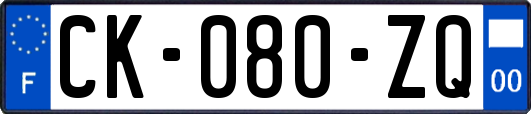 F

CK-080-ZQ

00